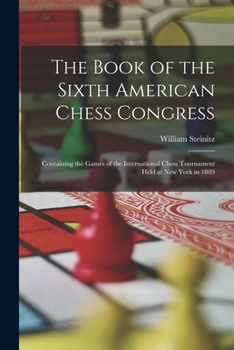 The Book of the Sixth American Chess Congress

William Steinitz

Containing the Games of the International Chess Tournament Held at New York in 1889